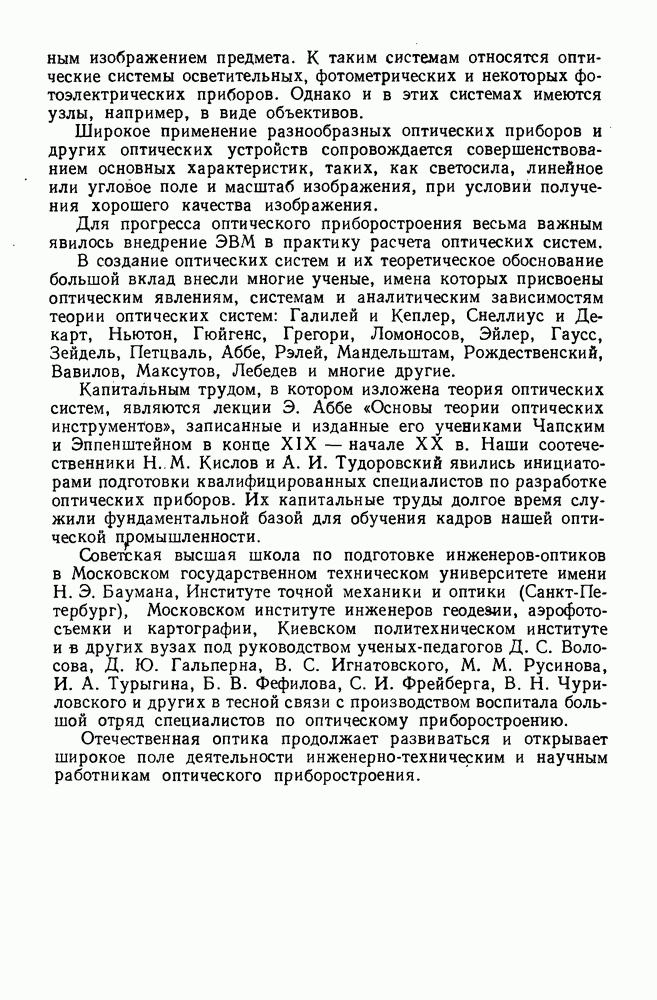 ным изображением предмета. К таким системам относятся оптические системы осветительных, фотометрических и некоторых фотоэлектрических приборов. Однако и в этих системах имеются узлы, например, в виде объективов.

Широкое применение разнообразных оптических приборов и других оптических устройств сопровождается совершенствованием основных характеристик, таких, как светосила, линейное или угловое поле и масштаб изображения, при условии получения хорошего качества изображения.

Для прогресса оптического приборостроения весьма важным явилось внедрение ЭВМ в практику расчета оптических систем.

В создание оптических систем и их теоретическое обоснование большой вклад внесли многие ученые, имена которых присвоены оптическим явлениям, системам и аналитическим зависимостям теории оптических систем: Галилей и Кеплер, Снеллиус и Декарт, Ньютон, Гюйгенс, Грегори, Ломоносов, Эйлер, Гаусс, Зейдель, Петцваль, Аббе, Рэлей, Мандельштам, Рождественский, Вавилов, Максутов, Лебедев и многие другие.

Капитальным трудом, в котором изложена теория оптических систем, являются лекции Э. Аббе «Основы теории оптических инструментов», записанные и изданные его учениками Чапским и Эппенштейном в конце XIX — начале XX в. Наши соотечественники Н. М. Кислов и А. И. Тудоровский явились инициаторами подготовки квалифицированных специалистов по разработке оптических приборов. Их капитальные труды долгое время служили фундаментальной базой для обучения кадров нашей оптической промышленности.

Советская высшая школа по подготовке инженеров-оптиков в Московском государственном техническом университете имени Н. Э. Баумана, Институте точной механики и оптики (Санкт-Петербург), Московском институте инженеров геодезии, аэрофотосъемки и картографии, Киевском политехническом институте и в других вузах под руководством ученых-педагогов Д. С. Волосова, Д. Ю. Гальперна, В. С. Игнатовского, М. М. Русинова, И. А. Турыгина, Б. В. Фефилова, С. И. Фрейберга, В. Н. Чуриловского и других в тесной связи с производством воспитала большой отряд специалистов по оптическому приборостроению.

Отечественная оптика продолжает развиваться и открывает широкое поле деятельности инженерно-техническим и научным работникам оптического приборостроения.